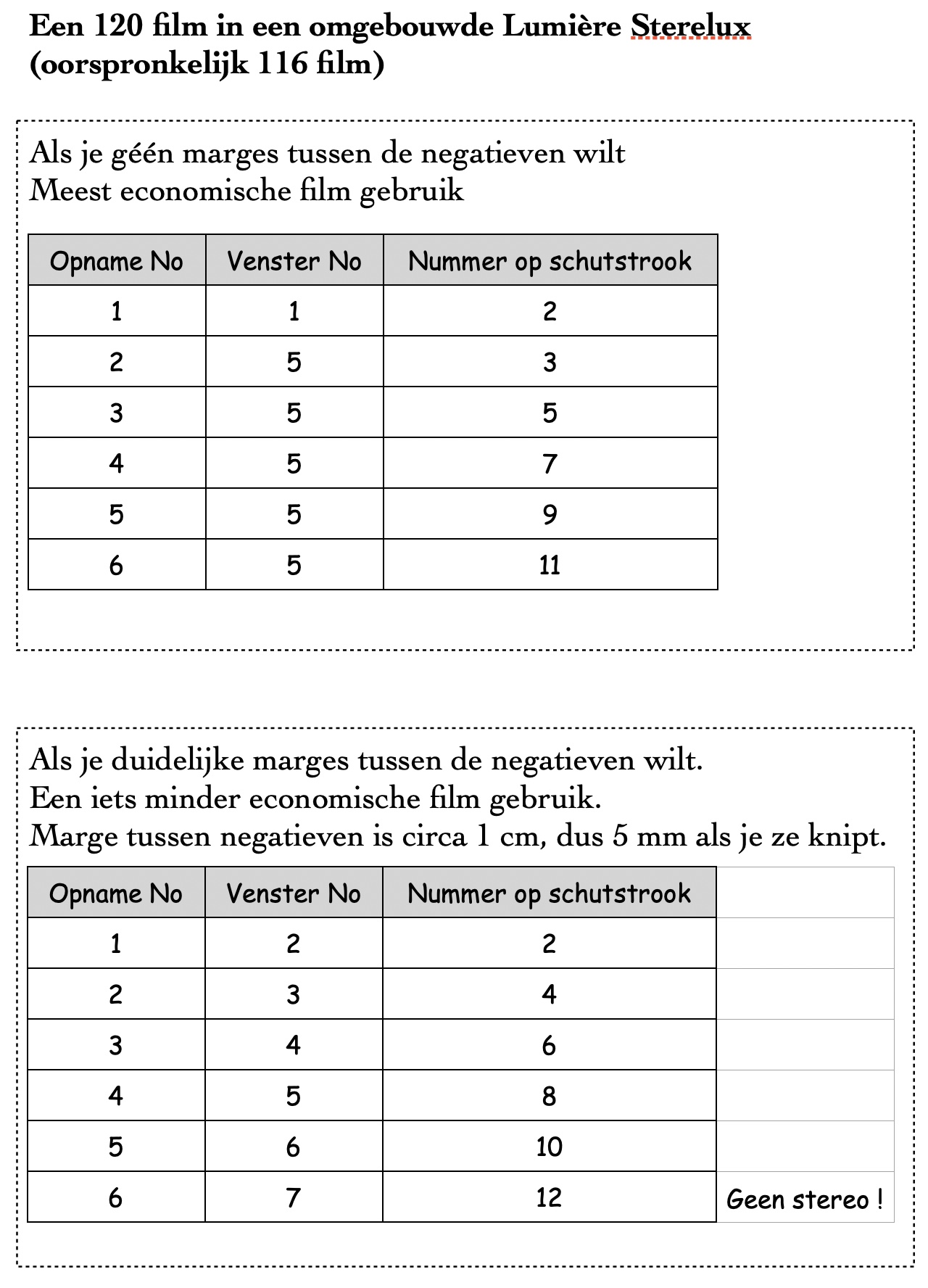 Een 120 film in een omgebouwde Lumière Sterelux (oorspronkelijk 116 film)

Als je géén marges tussen de negatieven wilt
Meest economische film gebruik

| Opname No | Venster No | Nummer op schutstrook |
|---|---|---|
| 1 | 1 | 2 |
| 2 | 5 | 3 |
| 3 | 5 | 5 |
| 4 | 5 | 7 |
| 5 | 5 | 9 |
| 6 | 5 | 11 |

Als je duidelijke marges tussen de negatieven wilt.
Een iets minder economische film gebruik.
Marge tussen negatieven is circa 1 cm, dus 5 mm als je ze knipt.

| Opname No | Venster No | Nummer op schutstrook | |
|---|---|---|---|
| 1 | 2 | 2 | |
| 2 | 3 | 4 | |
| 3 | 4 | 6 | |
| 4 | 5 | 8 | |
| 5 | 6 | 10 | |
| 6 | 7 | 12 | Geen stereo ! |